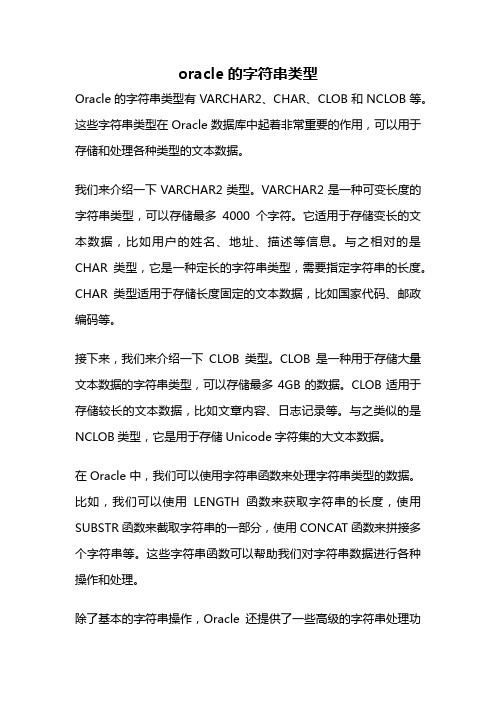 oracle 的字符串类型

Oracle 的字符串类型有 VARCHAR2、CHAR、CLOB 和 NCLOB 等。这些字符串类型在 Oracle 数据库中起着非常重要的作用，可以用于存储和处理各种类型的文本数据。

我们来介绍一下 VARCHAR2 类型。VARCHAR2 是一种可变长度的字符串类型，可以存储最多 4000 个字符。它适用于存储变长的文本数据，比如用户的姓名、地址、描述等信息。与之相对的是 CHAR 类型，它是一种定长的字符串类型，需要指定字符串的长度。CHAR 类型适用于存储长度固定的文本数据，比如国家代码、邮政编码等。

接下来，我们来介绍一下 CLOB 类型。CLOB 是一种用于存储大量文本数据的字符串类型，可以存储最多 4GB 的数据。CLOB 适用于存储较长的文本数据，比如文章内容、日志记录等。与之类似的是 NCLOB 类型，它是用于存储 Unicode 字符集的大文本数据。

在 Oracle 中，我们可以使用字符串函数来处理字符串类型的数据。比如，我们可以使用 LENGTH 函数来获取字符串的长度，使用 SUBSTR 函数来截取字符串的一部分，使用 CONCAT 函数来拼接多个字符串等。这些字符串函数可以帮助我们对字符串数据进行各种操作和处理。

除了基本的字符串操作，Oracle 还提供了一些高级的字符串处理功